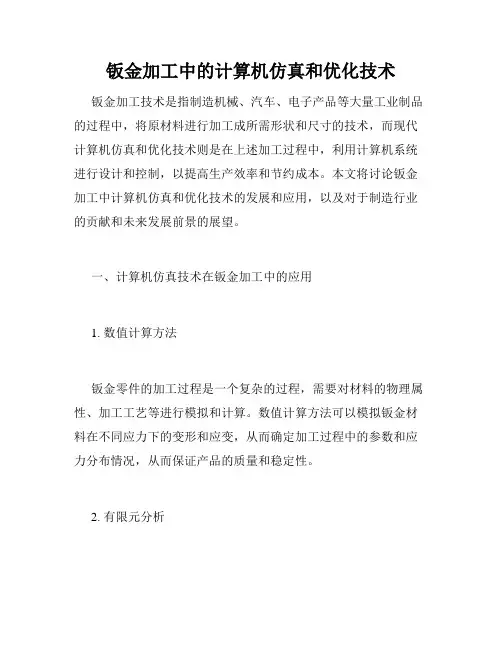 钣金加工中的计算机仿真和优化技术

钣金加工技术是指制造机械、汽车、电子产品等大量工业制品的过程中，将原材料进行加工成所需形状和尺寸的技术，而现代计算机仿真和优化技术则是在上述加工过程中，利用计算机系统进行设计和控制，以提高生产效率和节约成本。本文将讨论钣金加工中计算机仿真和优化技术的发展和应用，以及对于制造行业的贡献和未来发展前景的展望。

一、计算机仿真技术在钣金加工中的应用

1. 数值计算方法

钣金零件的加工过程是一个复杂的过程，需要对材料的物理属性、加工工艺等进行模拟和计算。数值计算方法可以模拟钣金材料在不同应力下的变形和应变，从而确定加工过程中的参数和应力分布情况，从而保证产品的质量和稳定性。

2. 有限元分析